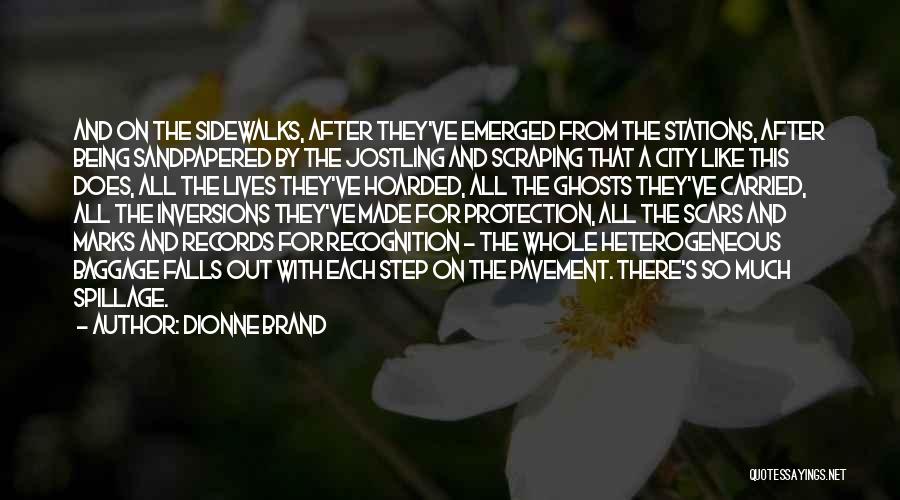 AND ON THE SIDEWALKS, AFTER THEY'VE EMERGED FROM THE STATIONS, AFTER BEING SANDPAPERED BY THE JOSTLING AND SCRAPING THAT A CITY LIKE THIS DOES, ALL THE LIVES THEY'VE HOARDED, ALL THE GHOSTS THEY'VE CARRIED, ALL THE INVERSIONS THEY'VE MADE FOR PROTECTION, ALL THE SCARS AND MARKS AND RECORDS FOR RECOGNITION - THE WHOLE HETEROGENEOUS BAGGAGE FALLS OUT WITH EACH STEP ON THE PAVEMENT. THERE'S SO MUCH SPILLAGE.
- AUTHOR: DIONNE BRAND

QUOTESSAYINGS.NET